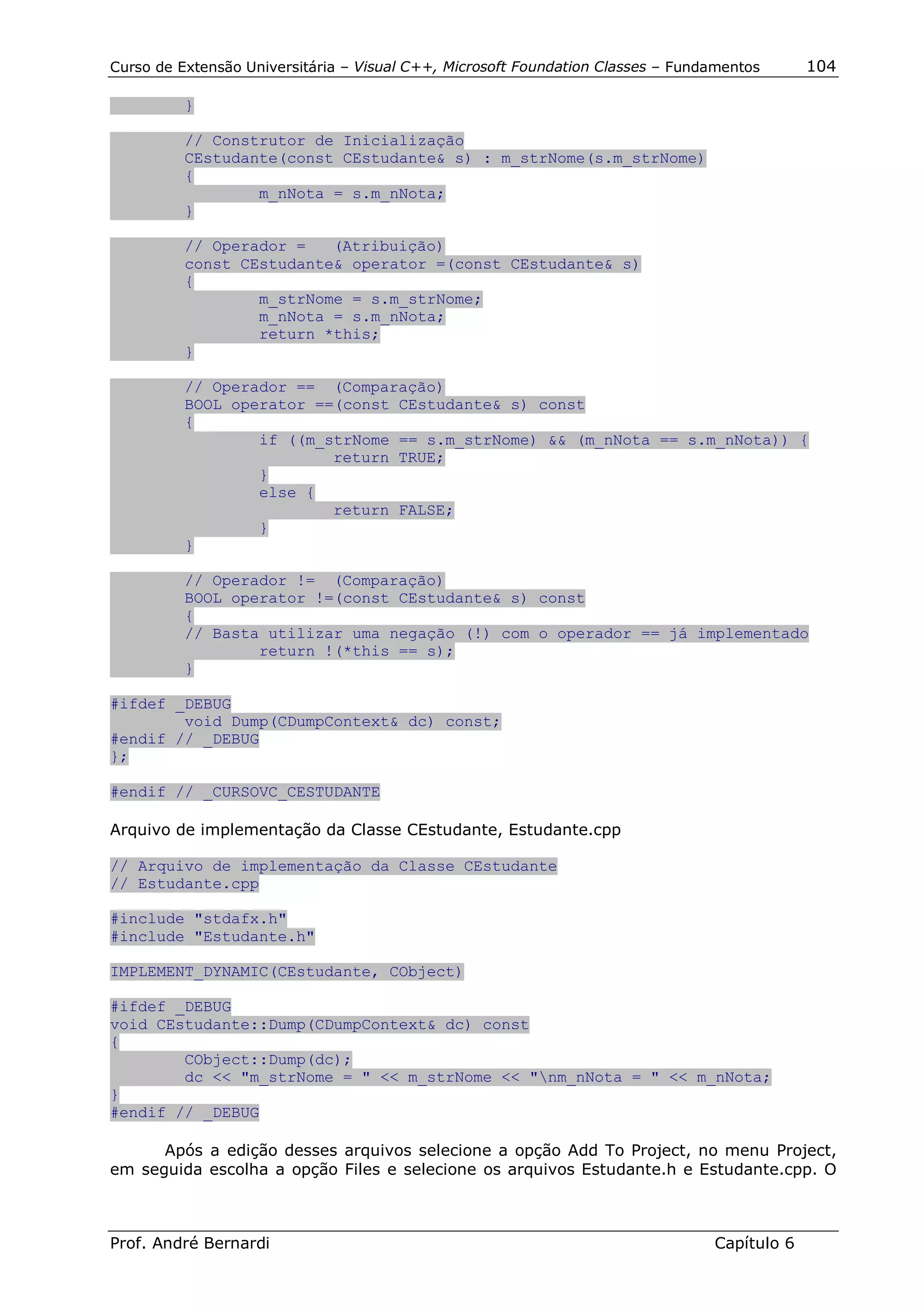 Curso de Extensão Universitária – Visual C++, Microsoft Foundation Classes – Fundamentos 104

	}

	// Construtor de Inicialização
	CEstudante(const CEstudante& s) : m_strNome(s.m_strNome)
	{
		m_nNota = s.m_nNota;
	}

	// Operador =   (Atribuição)
	const CEstudante& operator =(const CEstudante& s)
	{
		m_strNome = s.m_strNome;
		m_nNota = s.m_nNota;
		return *this;
	}

	// Operador ==  (Comparação)
	BOOL operator ==(const CEstudante& s) const
	{
		if ((m_strNome == s.m_strNome) && (m_nNota == s.m_nNota)) {
			return TRUE;
		}
		else {
			return FALSE;
		}
	}

	// Operador !=  (Comparação)
	BOOL operator !=(const CEstudante& s) const
	{
	// Basta utilizar uma negação (!) com o operador == já implementado
		return !(*this == s);
	}

#ifdef _DEBUG
	void Dump(CDumpContext& dc) const;
#endif // _DEBUG
};

#endif // _CURSOVC_CESTUDANTE

Arquivo de implementação da Classe CEstudante, Estudante.cpp

// Arquivo de implementação da Classe CEstudante
// Estudante.cpp

#include "stdafx.h"
#include "Estudante.h"

IMPLEMENT_DYNAMIC(CEstudante, CObject)

#ifdef _DEBUG
void CEstudante::Dump(CDumpContext& dc) const
{
	CObject::Dump(dc);
	dc << "m_strNome = " << m_strNome << "\nm_nNota = " << m_nNota;
}
#endif // _DEBUG

Após a edição desses arquivos selecione a opção Add To Project, no menu Project, em seguida escolha a opção Files e selecione os arquivos Estudante.h e Estudante.cpp. O

Prof. André Bernardi Capítulo 6